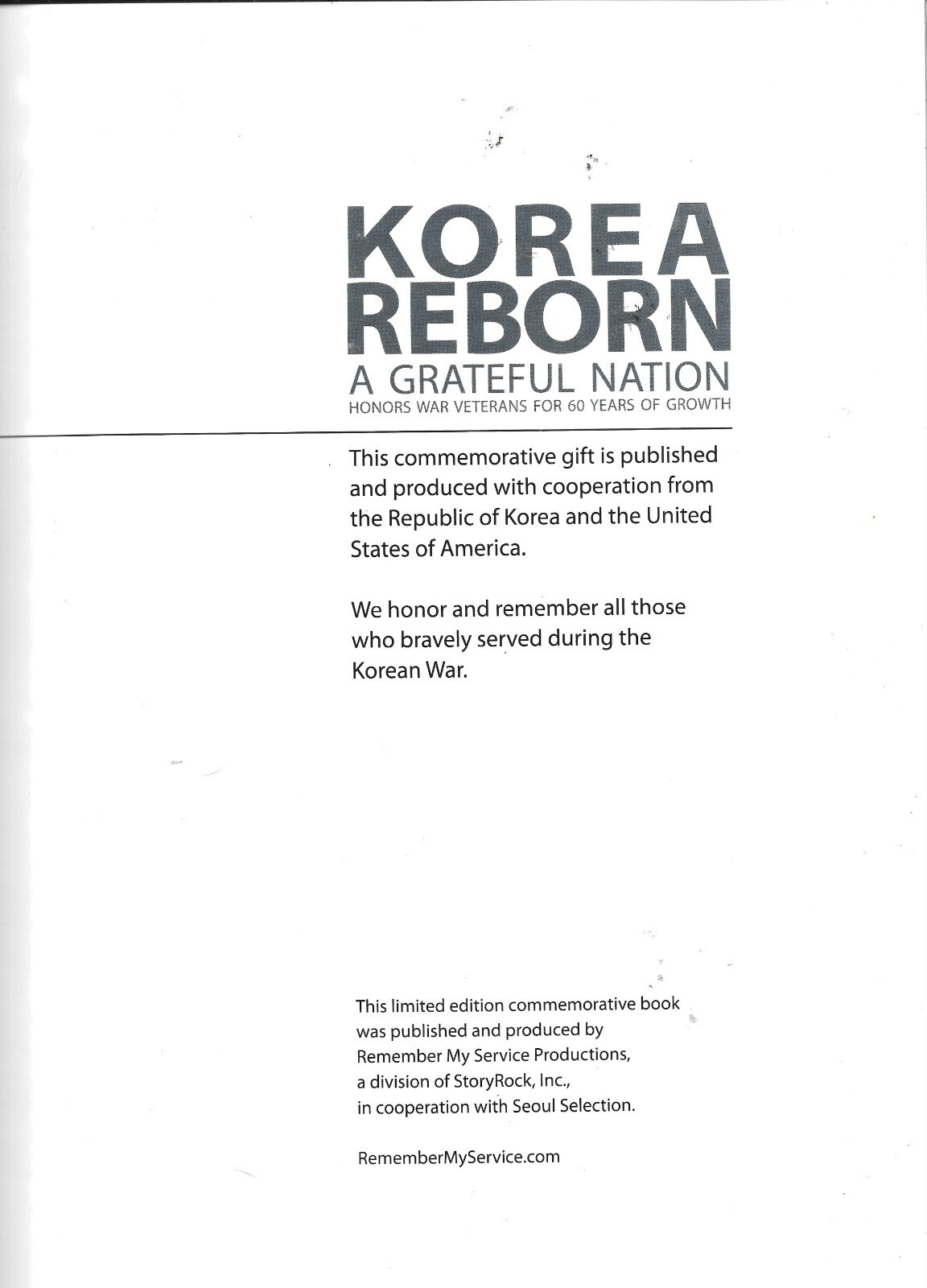 KOREA
REBORN
A GRATEFUL NATION
HONORS WAR VETERANS FOR 60 YEARS OF GROWTH

This commemorative gift is published and produced with cooperation from the Republic of Korea and the United States of America.

We honor and remember all those who bravely served during the Korean War.

This limited edition commemorative book was published and produced by Remember My Service Productions, a division of StoryRock, Inc., in cooperation with Seoul Selection.

RememberMyService.com